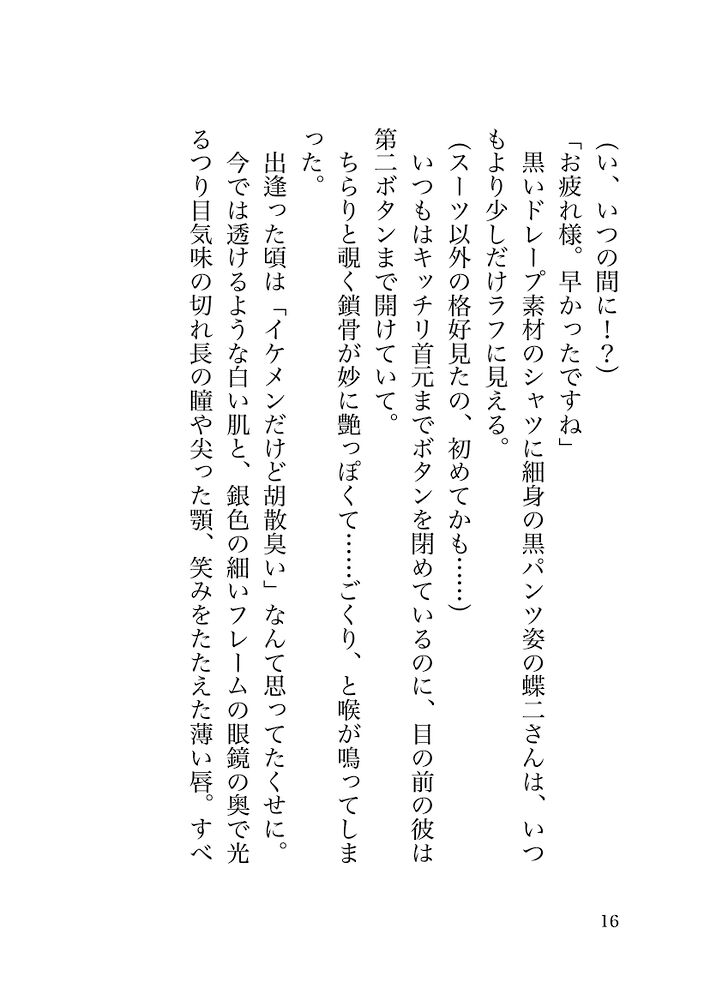 （い、いつの間に！？）

「お疲れ様。早かったですね」

黒いドレープ素材のシャツに細身の黒パンツ姿の蝶二さんは、いつもより少しだけラフに見える。

（スーツ以外の格好見たの、初めてかも……）

いつもはキッチリ首元までボタンを閉めているのに、目の前の彼は第二ボタンまで開けていて。

ちらりと覗く鎖骨が妙に艶っぽくて……ごくり、と喉が鳴ってしまった。

出逢った頃は「イケメンだけど胡散臭い」なんて思ってたくせに。

今では透けるような白い肌と、銀色の細いフレームの眼鏡の奥で光るつり目気味の切れ長の瞳や尖った顎、笑みをたたえた薄い唇。すべ

16